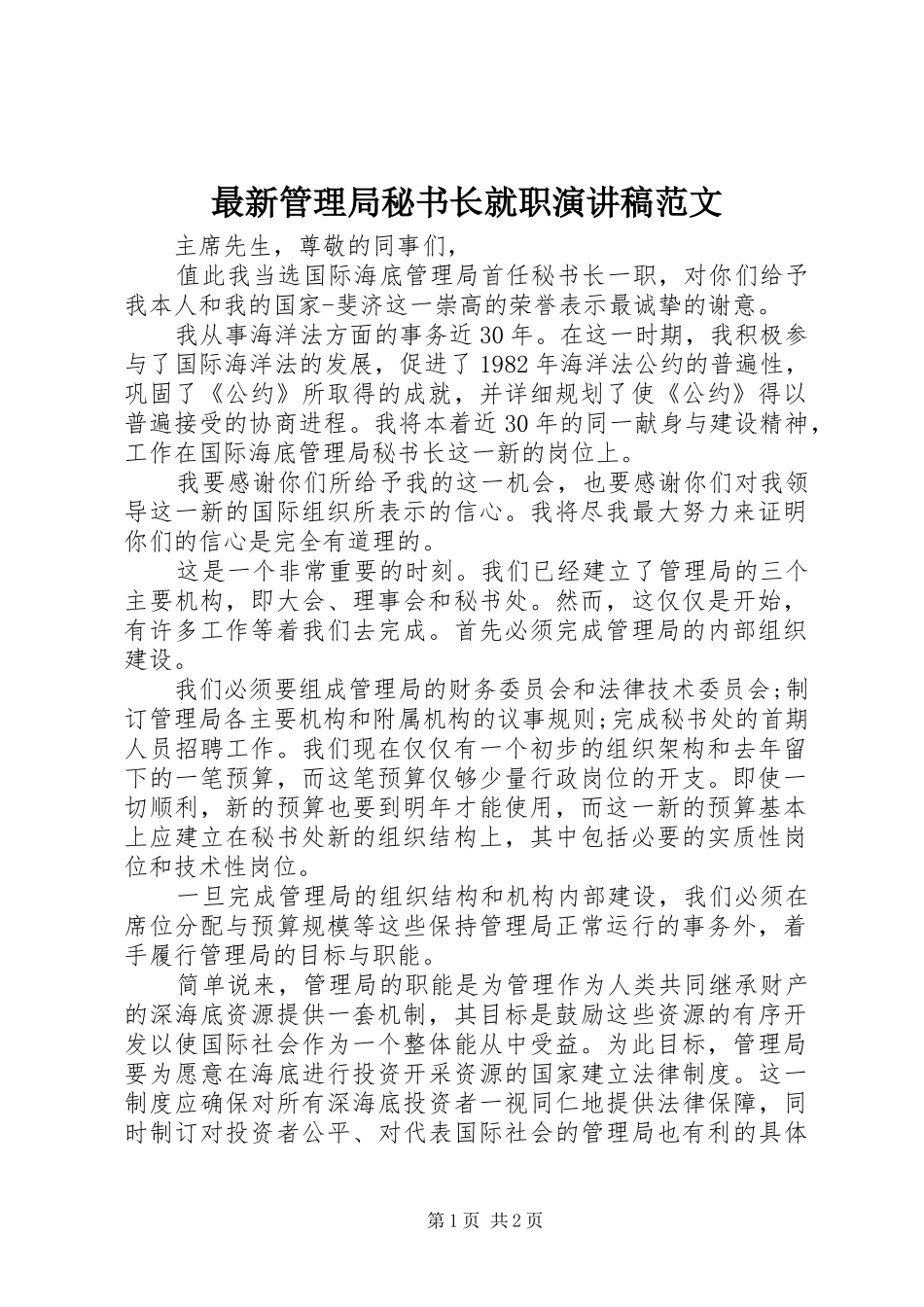 最新管理局秘书长就职演讲稿范文

主席先生，尊敬的同事们，

值此我当选国际海底管理局首任秘书长一职，对你们给予我本人和我的国家-斐济这一崇高的荣誉表示最诚挚的谢意。

我从事海洋法方面的事务近30年。在这一时期，我积极参与了国际海洋法的发展，促进了1982年海洋法公约的普遍性，巩固了《公约》所取得的成就，并详细规划了使《公约》得以普遍接受的协商进程。我将本着近30年的同一献身与建设精神，工作在国际海底管理局秘书长这一新的岗位上。

我要感谢你们所给予我的这一机会，也要感谢你们对我领导这一新的国际组织所表示的信心。我将尽我最大努力来证明你们的信心是完全有道理的。

这是一个非常重要的时刻。我们已经建立了管理局的三个主要机构，即大会、理事会和秘书处。然而，这仅仅是开始，有许多工作等着我们去完成。首先必须完成管理局的内部组织建设。

我们必须要组成管理局的财务委员会和法律技术委员会;制订管理局各主要机构和附属机构的议事规则;完成秘书处的首期人员招聘工作。我们现在仅仅有一个初步的组织架构和去年留下的一笔预算，而这笔预算仅够少量行政岗位的开支。即使一切顺利，新的预算也要到明年才能使用，而这一新的预算基本上应建立在秘书处新的组织结构上，其中包括必要的实质性岗位和技术性岗位。

一旦完成管理局的组织结构和机构内部建设，我们必须在席位分配与预算规模等这些保持管理局正常运行的事务外，着手履行管理局的目标与职能。

简单说来，管理局的职能是为管理作为人类共同继承财产的深海底资源提供一套机制，其目标是鼓励这些资源的有序开发以使国际社会作为一个整体能从中受益。为此目标，管理局要为愿意在海底进行投资开采资源的国家建立法律制度。这一制度应确保对所有深海底投资者一视同仁地提供法律保障，同时制订对投资者公平、对代表国际社会的管理局也有利的具体

第1页 共2页